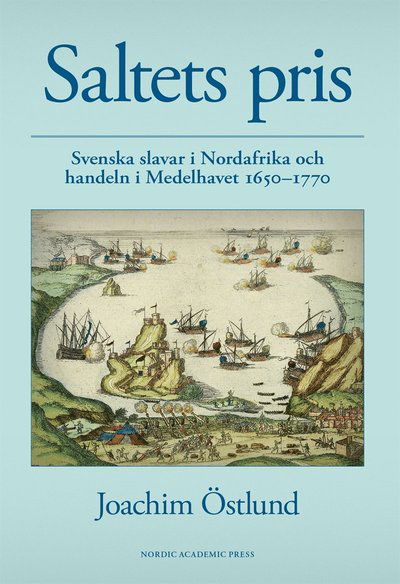 Saltets pris

Svenska slavar i Nordafrika och handeln i Medelhavet 1650–1770

Joachim Östlund

NORDIC ACADEMIC PRESS